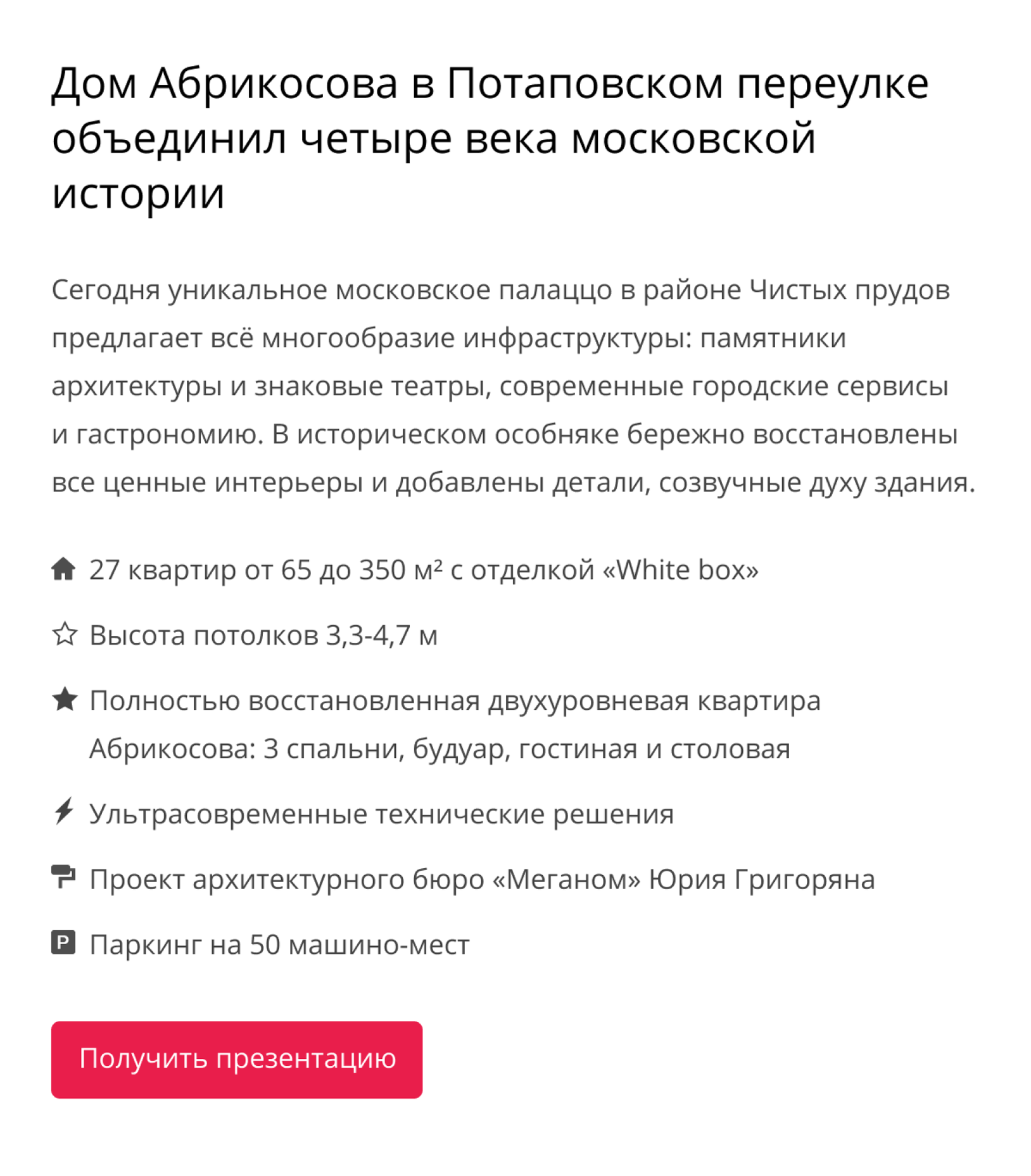 Дом Абрикосова в Потаповском переулке объединил четыре века московской истории

Сегодня уникальное московское палаццо в районе Чистых прудов предлагает всё многообразие инфраструктуры: памятники архитектуры и знаковые театры, современные городские сервисы и гастрономию. В историческом особняке бережно восстановлены все ценные интерьеры и добавлены детали, созвучные духу здания.

27 квартир от 65 до 350 м² с отделкой «White box»

Высота потолков 3,3-4,7 м

Полностью восстановленная двухуровневая квартира Абрикосова: 3 спальни, будуар, гостиная и столовая

Ультрасовременные технические решения

Проект архитектурного бюро «Меганом» Юрия Григоряна

P Паркинг на 50 машино-мест

Получить презентацию